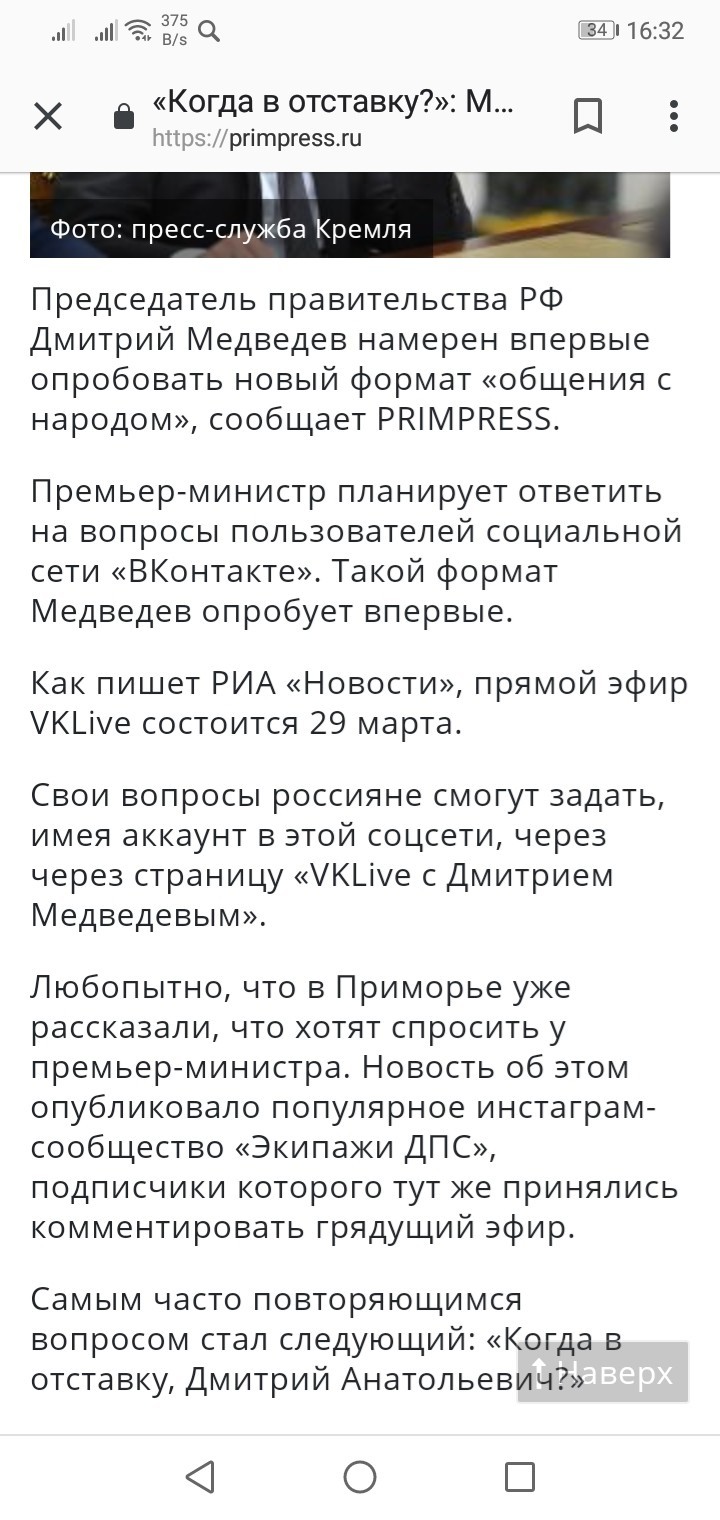 375 B/s 34 16:32

«Когда в отставку?»: М...
https://primpress.ru

Фото: пресс-служба Кремля

Председатель правительства РФ Дмитрий Медведев намерен впервые опробовать новый формат «общения с народом», сообщает PRIMPRESS.

Премьер-министр планирует ответить на вопросы пользователей социальной сети «ВКонтакте». Такой формат Медведев опробует впервые.

Как пишет РИА «Новости», прямой эфир VKLive состоится 29 марта.

Свои вопросы россияне смогут задать, имея аккаунт в этой соцсети, через через страницу «VKLive с Дмитрием Медведевым».

Любопытно, что в Приморье уже рассказали, что хотят спросить у премьер-министра. Новость об этом опубликовало популярное инстаграм-сообщество «Экипажи ДПС», подписчики которого тут же принялись комментировать грядущий эфир.

Самым часто повторяющимся вопросом стал следующий: «Когда в отставку, Дмитрий Анатольевич?»

Наверх